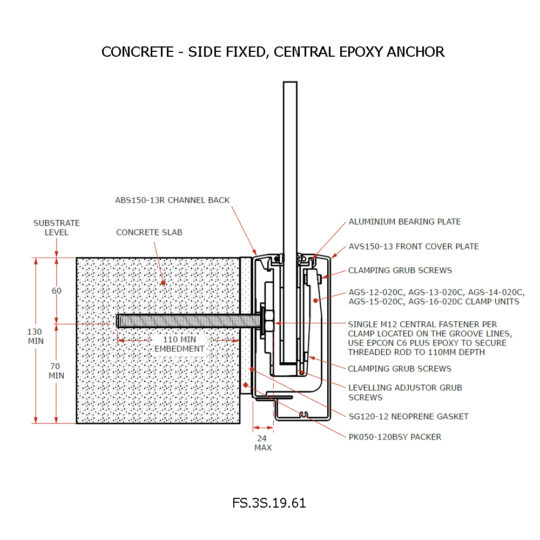 CONCRETE - SIDE FIXED, CENTRAL EPOXY ANCHOR

ABS150-13R CHANNEL BACK

SUBSTRATE LEVEL

CONCRETE SLAB

60

130 MIN

70 MIN

110 MIN EMBEDMENT

24 MAX

ALUMINIUM BEARING PLATE

AVS150-13 FRONT COVER PLATE

CLAMPING GRUB SCREWS

AGS-12-020C, AGS-13-020C, AGS-14-020C, AGS-15-020C, AGS-16-020C CLAMP UNITS

SINGLE M12 CENTRAL FASTENER PER CLAMP LOCATED ON THE GROOVE LINES, USE EPCON C6 PLUS EPOXY TO SECURE THREADED ROD TO 110MM DEPTH

CLAMPING GRUB SCREWS

LEVELLING ADJUSTOR GRUB SCREWS

SG120-12 NEOPRENE GASKET

PK050-120BSY PACKER

FS.3S.19.61